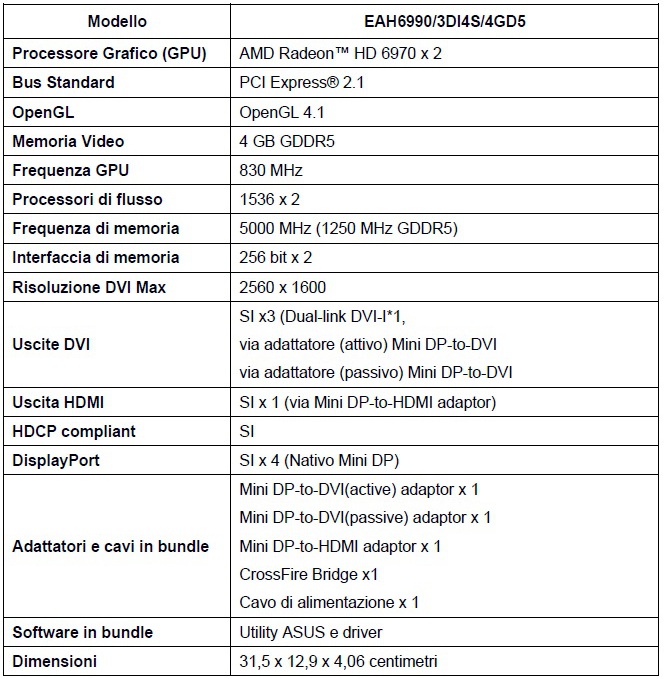 | Modello | EAH6990/3DI4S/4GD5 |
|---|---|
| Processore Grafico (GPU) | AMD Radeon™ HD 6970 x 2 |
| Bus Standard | PCI Express® 2.1 |
| OpenGL | OpenGL 4.1 |
| Memoria Video | 4 GB GDDR5 |
| Frequenza GPU | 830 MHz |
| Processori di flusso | 1536 x 2 |
| Frequenza di memoria | 5000 MHz (1250 MHz GDDR5) |
| Interfaccia di memoria | 256 bit x 2 |
| Risoluzione DVI Max | 2560 x 1600 |
| Uscite DVI | SI x3 (Dual-link DVI-I*1, via adattatore (attivo) Mini DP-to-DVI via adattatore (passivo) Mini DP-to-DVI |
| Uscita HDMI | SI x 1 (via Mini DP-to-HDMI adaptor) |
| HDCP compliant | SI |
| DisplayPort | SI x 4 (Nativo Mini DP) |
| Adattatori e cavi in bundle | Mini DP-to-DVI(active) adaptor x 1 Mini DP-to-DVI(passive) adaptor x 1 Mini DP-to-HDMI adaptor x 1 CrossFire Bridge x1 Cavo di alimentazione x 1 |
| Software in bundle | Utility ASUS e driver |
| Dimensioni | 31,5 x 12,9 x 4,06 centimetri |